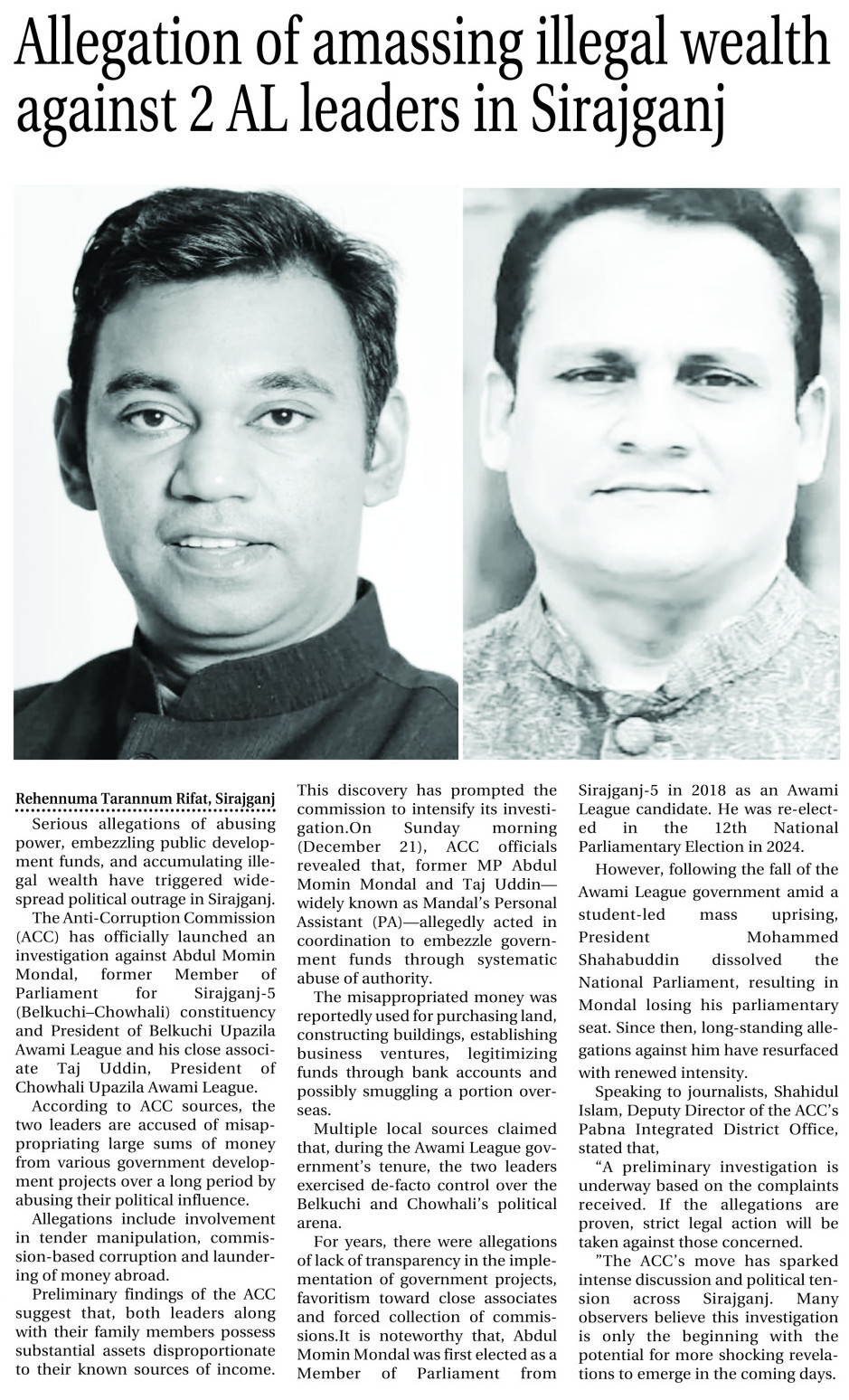 Allegation of amassing illegal wealth against 2 AL leaders in Sirajganj

Rehennuma Tarannum Rifat, Sirajganj

Serious allegations of abusing power, embezzling public development funds, and accumulating illegal wealth have triggered widespread political outrage in Sirajganj.

The Anti-Corruption Commission (ACC) has officially launched an investigation against Abdul Momin Mondal, former Member of Parliament for Sirajganj-5 (Belkuchi–Chowhali) constituency and President of Belkuchi Upazila Awami League and his close associate Taj Uddin, President of Chowhali Upazila Awami League.

According to ACC sources, the two leaders are accused of misappropriating large sums of money from various government development projects over a long period by abusing their political influence.

Allegations include involvement in tender manipulation, commission-based corruption and laundering of money abroad.

Preliminary findings of the ACC suggest that, both leaders along with their family members possess substantial assets disproportionate to their known sources of income.

This discovery has prompted the commission to intensify its investigation.On Sunday morning (December 21), ACC officials revealed that, former MP Abdul Momin Mondal and Taj Uddin—widely known as Mandal's Personal Assistant (PA)—allegedly acted in coordination to embezzle government funds through systematic abuse of authority.

The misappropriated money was reportedly used for purchasing land, constructing buildings, establishing business ventures, legitimizing funds through bank accounts and possibly smuggling a portion overseas.

Multiple local sources claimed that, during the Awami League government's tenure, the two leaders exercised de-facto control over the Belkuchi and Chowhali's political arena.

For years, there were allegations of lack of transparency in the implementation of government projects, favoritism toward close associates and forced collection of commissions.It is noteworthy that, Abdul Momin Mondal was first elected as a Member of Parliament from Sirajganj-5 in 2018 as an Awami League candidate. He was re-elected in the 12th National Parliamentary Election in 2024.

However, following the fall of the Awami League government amid a student-led mass uprising, President Mohammed Shahabuddin dissolved the National Parliament, resulting in Mondal losing his parliamentary seat. Since then, long-standing allegations against him have resurfaced with renewed intensity.

Speaking to journalists, Shahidul Islam, Deputy Director of the ACC's Pabna Integrated District Office, stated that,

"A preliminary investigation is underway based on the complaints received. If the allegations are proven, strict legal action will be taken against those concerned.

"The ACC's move has sparked intense discussion and political tension across Sirajganj. Many observers believe this investigation is only the beginning with the potential for more shocking revelations to emerge in the coming days.